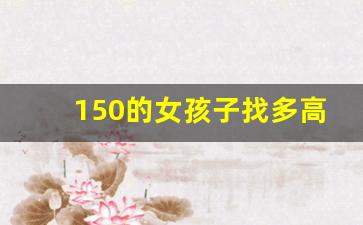 150的女孩子找多高